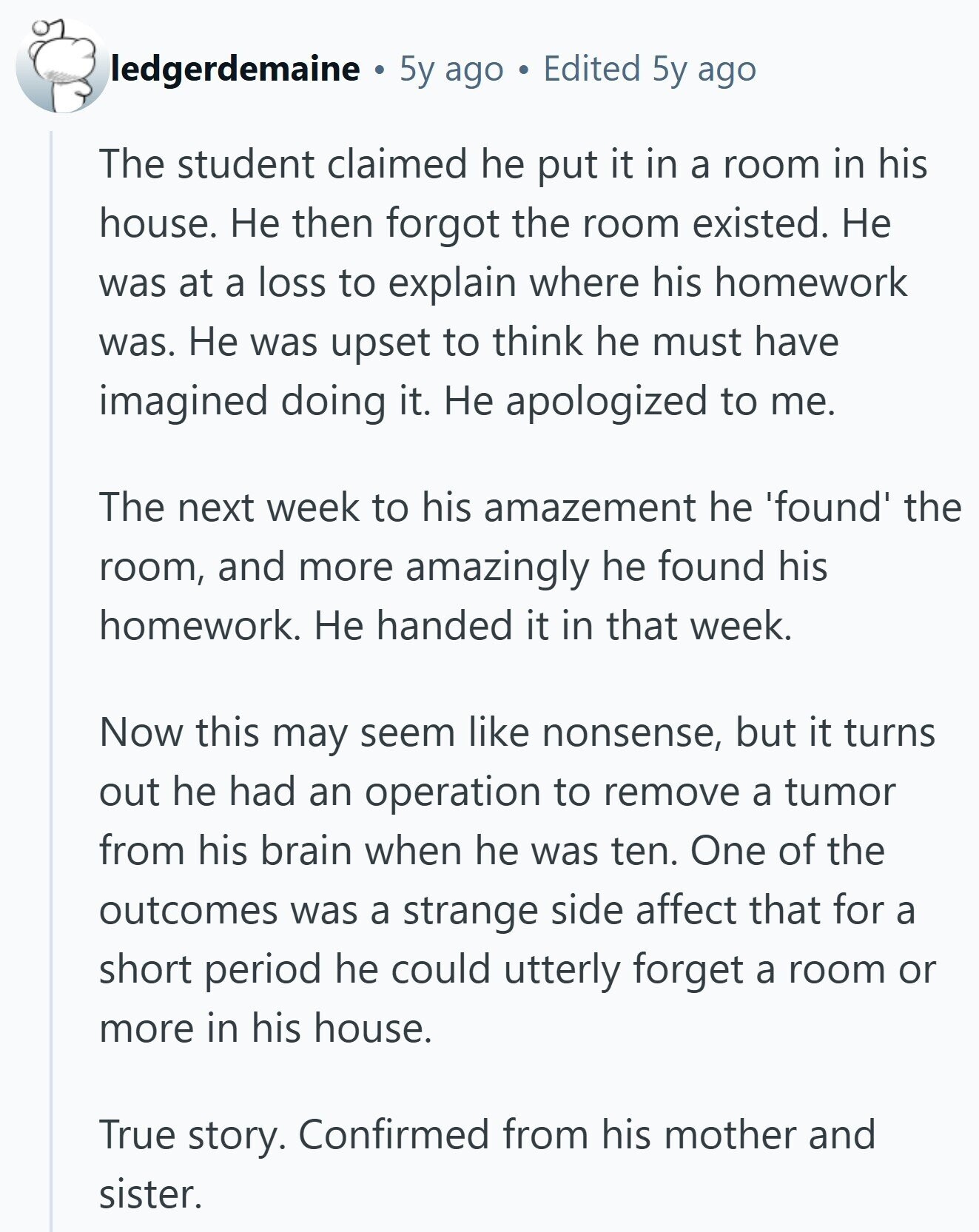 ledgerdemaine • 5y ago • Edited 5y ago

The student claimed he put it in a room in his house. He then forgot the room existed. He was at a loss to explain where his homework was. He was upset to think he must have imagined doing it. He apologized to me.

The next week to his amazement he 'found' the room, and more amazingly he found his homework. He handed it in that week.

Now this may seem like nonsense, but it turns out he had an operation to remove a tumor from his brain when he was ten. One of the outcomes was a strange side affect that for a short period he could utterly forget a room or more in his house.

True story. Confirmed from his mother and sister.